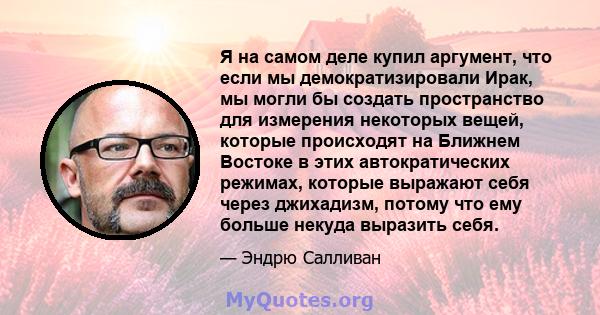 Я на самом деле купил аргумент, что если мы демократизировали Ирак, мы могли бы создать пространство для измерения некоторых вещей, которые происходят на Ближнем Востоке в этих автократических режимах, которые выражают себя через джихадизм, потому что ему больше некуда выразить себя.

— Эндрю Салливан

MyQuotes.org